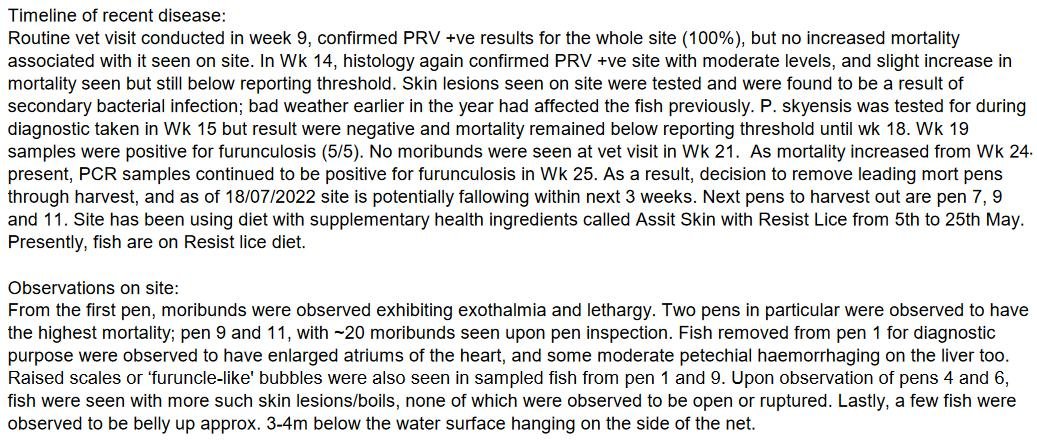 Timeline of recent disease:
Routine vet visit conducted in week 9, confirmed PRV +ve results for the whole site (100%), but no increased mortality associated with it seen on site. In Wk 14, histology again confirmed PRV +ve site with moderate levels, and slight increase in mortality seen but still below reporting threshold. Skin lesions seen on site were tested and were found to be a result of secondary bacterial infection; bad weather earlier in the year had affected the fish previously. P. skyensis was tested for during diagnostic taken in Wk 15 but result were negative and mortality remained below reporting threshold until wk 18. Wk 19 samples were positive for furunculosis (5/5). No moribunds were seen at vet visit in Wk 21. As mortality increased from Wk 24-present, PCR samples continued to be positive for furunculosis in Wk 25. As a result, decision to remove leading mort pens through harvest, and as of 18/07/2022 site is potentially fallowing within next 3 weeks. Next pens to harvest out are pen 7, 9 and 11. Site has been using diet with supplementary health ingredients called Assit Skin with Resist Lice from 5th to 25th May. Presently, fish are on Resist lice diet.

Observations on site:
From the first pen, moribunds were observed exhibiting exothalmia and lethargy. Two pens in particular were observed to have the highest mortality; pen 9 and 11, with ~20 moribunds seen upon pen inspection. Fish removed from pen 1 for diagnostic purpose were observed to have enlarged atriums of the heart, and some moderate petechial haemorrhaging on the liver too. Raised scales or 'furuncle-like' bubbles were also seen in sampled fish from pen 1 and 9. Upon observation of pens 4 and 6, fish were seen with more such skin lesions/boils, none of which were observed to be open or ruptured. Lastly, a few fish were observed to be belly up approx. 3-4m below the water surface hanging on the side of the net.